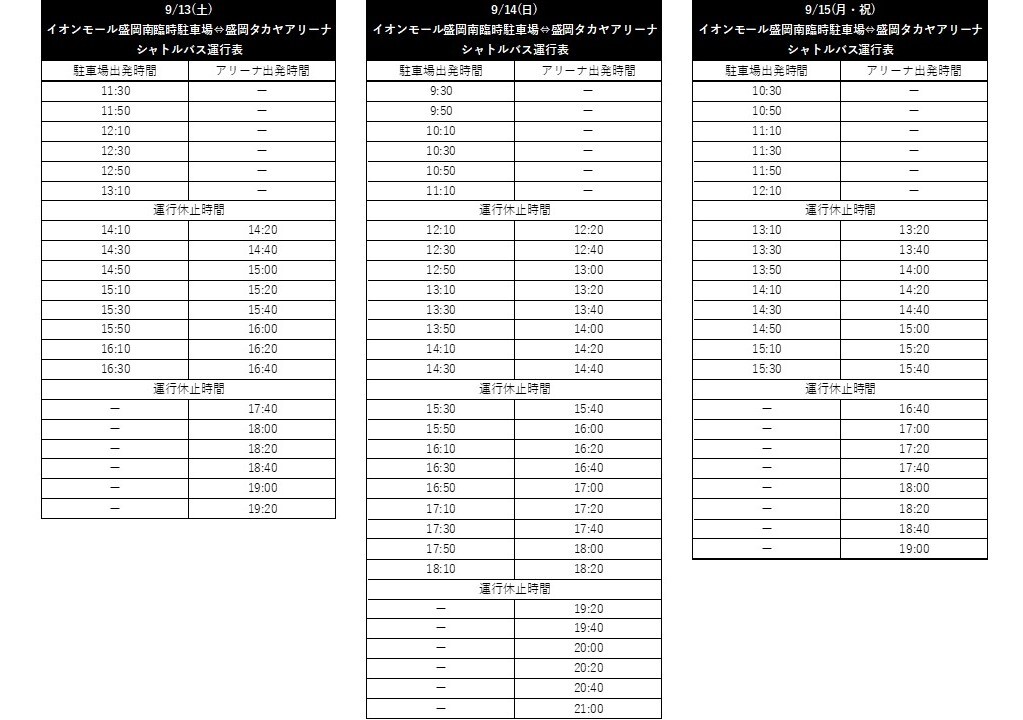 9/13(土)
イオンモール盛岡南臨時駐車場⇔盛岡タカヤアリーナ
シャトルバス運行表

| 駐車場出発時間 | アリーナ出発時間 |
|---|---|
| 11:30 | ー |
| 11:50 | ー |
| 12:10 | ー |
| 12:30 | ー |
| 12:50 | ー |
| 13:10 | ー |
| 運行休止時間 | |
| 14:10 | 14:20 |
| 14:30 | 14:40 |
| 14:50 | 15:00 |
| 15:10 | 15:20 |
| 15:30 | 15:40 |
| 15:50 | 16:00 |
| 16:10 | 16:20 |
| 16:30 | 16:40 |
| 運行休止時間 | |
| ー | 17:40 |
| ー | 18:00 |
| ー | 18:20 |
| ー | 18:40 |
| ー | 19:00 |
| ー | 19:20 |

9/14(日)
イオンモール盛岡南臨時駐車場⇔盛岡タカヤアリーナ
シャトルバス運行表

| 駐車場出発時間 | アリーナ出発時間 |
|---|---|
| 9:30 | ー |
| 9:50 | ー |
| 10:10 | ー |
| 10:30 | ー |
| 10:50 | ー |
| 11:10 | ー |
| 運行休止時間 | |
| 12:10 | 12:20 |
| 12:30 | 12:40 |
| 12:50 | 13:00 |
| 13:10 | 13:20 |
| 13:30 | 13:40 |
| 13:50 | 14:00 |
| 14:10 | 14:20 |
| 14:30 | 14:40 |
| 運行休止時間 | |
| 15:30 | 15:40 |
| 15:50 | 16:00 |
| 16:10 | 16:20 |
| 16:30 | 16:40 |
| 16:50 | 17:00 |
| 17:10 | 17:20 |
| 17:30 | 17:40 |
| 17:50 | 18:00 |
| 18:10 | 18:20 |
| 運行休止時間 | |
| ー | 19:20 |
| ー | 19:40 |
| ー | 20:00 |
| ー | 20:20 |
| ー | 20:40 |
| ー | 21:00 |

9/15(月・祝)
イオンモール盛岡南臨時駐車場⇔盛岡タカヤアリーナ
シャトルバス運行表

| 駐車場出発時間 | アリーナ出発時間 |
|---|---|
| 10:30 | ー |
| 10:50 | ー |
| 11:10 | ー |
| 11:30 | ー |
| 11:50 | ー |
| 12:10 | ー |
| 運行休止時間 | |
| 13:10 | 13:20 |
| 13:30 | 13:40 |
| 13:50 | 14:00 |
| 14:10 | 14:20 |
| 14:30 | 14:40 |
| 14:50 | 15:00 |
| 15:10 | 15:20 |
| 15:30 | 15:40 |
| 運行休止時間 | |
| ー | 16:40 |
| ー | 17:00 |
| ー | 17:20 |
| ー | 17:40 |
| ー | 18:00 |
| ー | 18:20 |
| ー | 18:40 |
| ー | 19:00 |